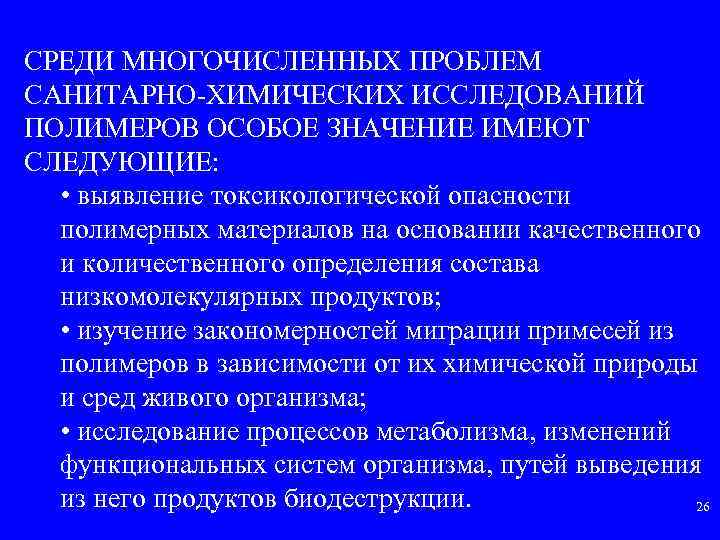 СРЕДИ МНОГОЧИСЛЕННЫХ ПРОБЛЕМ САНИТАРНО-ХИМИЧЕСКИХ ИССЛЕДОВАНИЙ ПОЛИМЕРОВ ОСОБОЕ ЗНАЧЕНИЕ ИМЕЮТ СЛЕДУЮЩИЕ:

• выявление токсикологической опасности полимерных материалов на основании качественного и количественного определения состава низкомолекулярных продуктов;

• изучение закономерностей миграции примесей из полимеров в зависимости от их химической природы и сред живого организма;

• исследование процессов метаболизма, изменений функциональных систем организма, путей выведения из него продуктов биодеструкции.

26